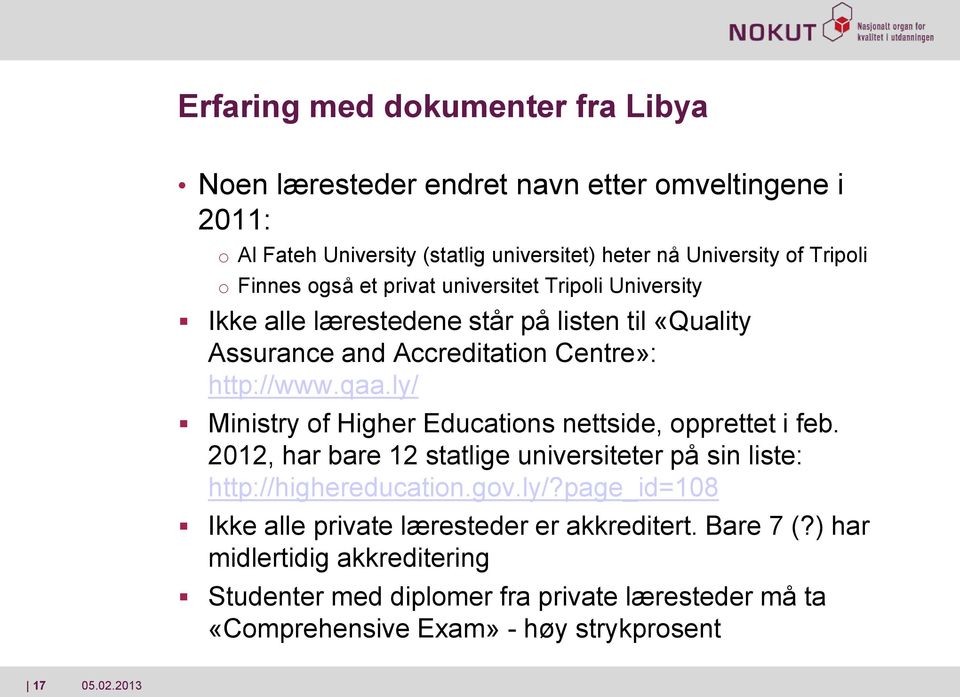 NOKUT Nasjonalt organ for kvalitet i utdanningen

Erfaring med dokumenter fra Libya

• Noen læresteder endret navn etter omveltingene i 2011:
 o Al Fateh University (statlig universitet) heter nå University of Tripoli
 o Finnes også et privat universitet Tripoli University
▪ Ikke alle lærestedene står på listen til «Quality Assurance and Accreditation Centre»: http://www.qaa.ly/
▪ Ministry of Higher Educations nettside, opprettet i feb. 2012, har bare 12 statlige universiteter på sin liste: http://highereducation.gov.ly/?page_id=108
▪ Ikke alle private læresteder er akkreditert. Bare 7 (?) har midlertidig akkreditering
▪ Studenter med diplomer fra private læresteder må ta «Comprehensive Exam» - høy strykprosent

| 17 05.02.2013